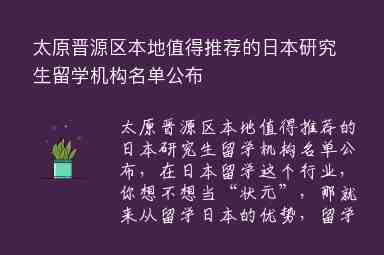 太原晋源区本地值得推荐的日本研究生留学机构名单公布

太原晋源区本地值得推荐的日本研究生留学机构名单公布，在日本留学这个行业，你想不想当“状元”，那就来从留学日本的优势，留学